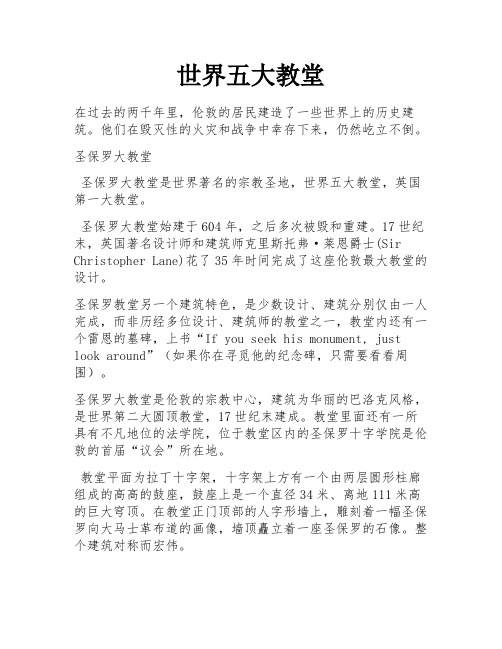 世界五大教堂

在过去的两千年里，伦敦的居民建造了一些世界上的历史建筑。他们在毁灭性的火灾和战争中幸存下来，仍然屹立不倒。

圣保罗大教堂

圣保罗大教堂是世界著名的宗教圣地，世界五大教堂，英国第一大教堂。

圣保罗大教堂始建于604年，之后多次被毁和重建。17世纪末，英国著名设计师和建筑师克里斯托弗·莱恩爵士(Sir Christopher Lane)花了35年时间完成了这座伦敦最大教堂的设计。

圣保罗教堂另一个建筑特色，是少数设计、建筑分别仅由一人完成，而非历经多位设计、建筑师的教堂之一，教堂内还有一个雷恩的墓碑，上书“If you seek his monument, just look around”（如果你在寻觅他的纪念碑，只需要看看周围）。

圣保罗大教堂是伦敦的宗教中心，建筑为华丽的巴洛克风格，是世界第二大圆顶教堂，17世纪末建成。教堂里面还有一所具有不凡地位的法学院，位于教堂区内的圣保罗十字学院是伦敦的首届“议会”所在地。

教堂平面为拉丁十字架，十字架上方有一个由两层圆形柱廊组成的高高的鼓座，鼓座上是一个直径34米、离地111米高的巨大穹顶。在教堂正门顶部的人字形墙上，雕刻着一幅圣保罗向大马士革布道的画像，墙顶矗立着一座圣保罗的石像。整个建筑对称而宏伟。